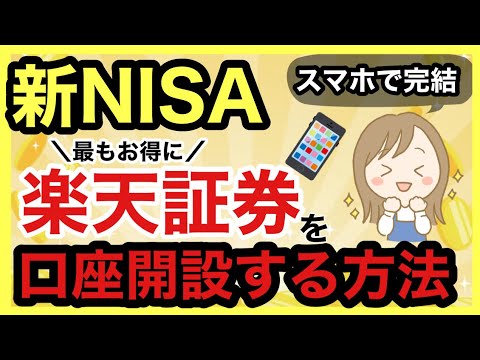 新NISA

スマホで完結

＼最もお得に／

楽天証券を

口座開設する方法